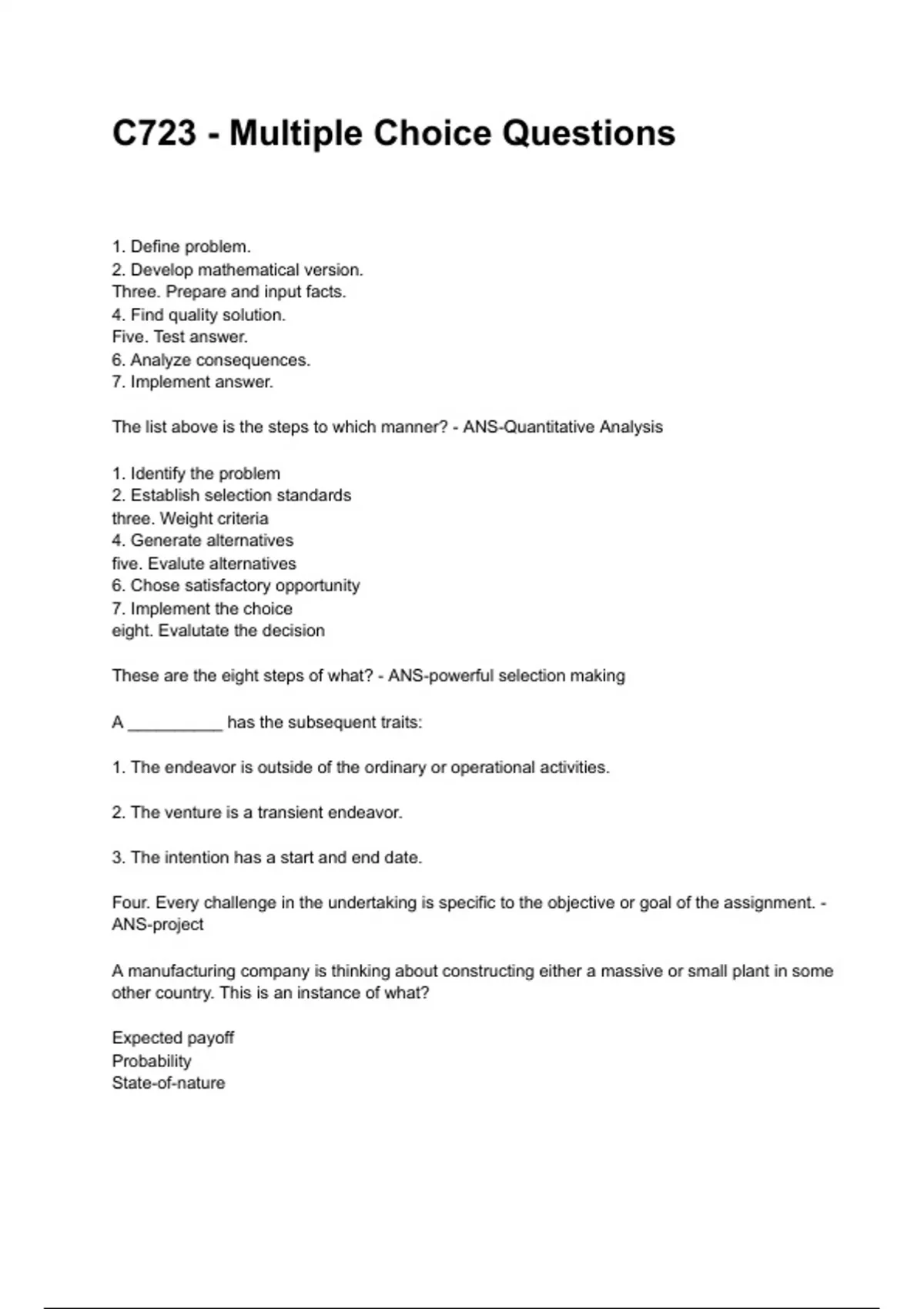 C723 - Multiple Choice Questions

1. Define problem.
2. Develop mathematical version.
Three. Prepare and input facts.
4. Find quality solution.
Five. Test answer.
6. Analyze consequences.
7. Implement answer.

The list above is the steps to which manner? - ANS-Quantitative Analysis

1. Identify the problem
2. Establish selection standards
three. Weight criteria
4. Generate alternatives
five. Evalute alternatives
6. Chose satisfactory opportunity
7. Implement the choice
eight. Evalutate the decision

These are the eight steps of what? - ANS-powerful selection making

A __________ has the subsequent traits:

1. The endeavor is outside of the ordinary or operational activities.

2. The venture is a transient endeavor.

3. The intention has a start and end date.

Four. Every challenge in the undertaking is specific to the objective or goal of the assignment. - ANS-project

A manufacturing company is thinking about constructing either a massive or small plant in some other country. This is an instance of what?

Expected payoff
Probability
State-of-nature